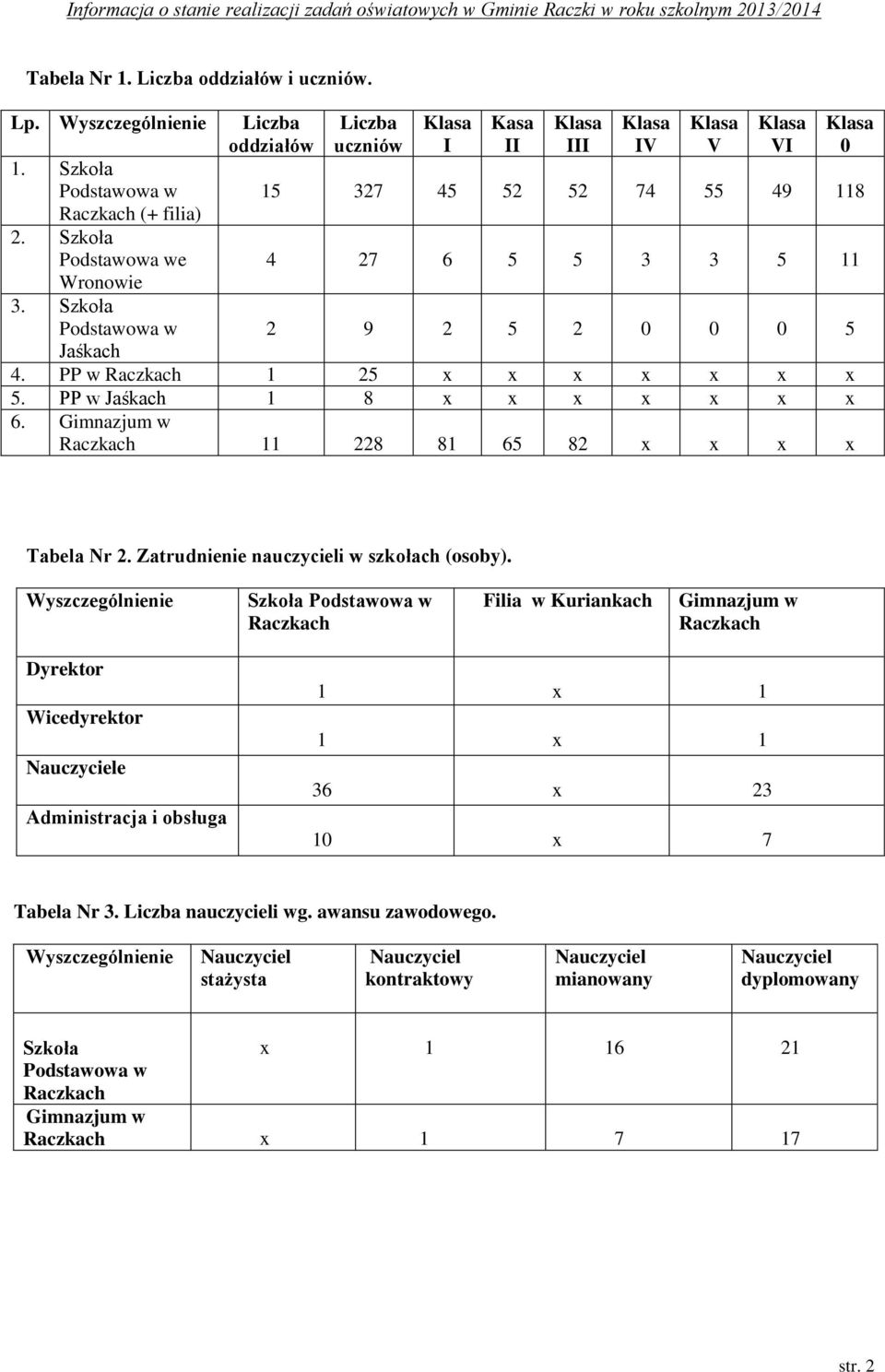 Informacja o stanie realizacji zadań oświatowych w Gminie Raczki w roku szkolnym 2013/2014

Tabela Nr 1. Liczba oddziałów i uczniów.

| Lp. | Wyszczególnienie | Liczba oddziałów | Liczba uczniów | Klasa I | Kasa II | Klasa III | Klasa IV | Klasa V | Klasa VI | Klasa 0 |
|---|---|---|---|---|---|---|---|---|---|---|
| 1. | Szkoła Podstawowa w Raczkach (+ filia) | 15 | 327 | 45 | 52 | 52 | 74 | 55 | 49 | 118 |
| 2. | Szkoła Podstawowa we Wronowie | 4 | 27 | 6 | 5 | 5 | 3 | 3 | 5 | 11 |
| 3. | Szkoła Podstawowa w Jaśkach | 2 | 9 | 2 | 5 | 2 | 0 | 0 | 0 | 5 |
| 4. | PP w Raczkach | 1 | 25 | x | x | x | x | x | x | x |
| 5. | PP w Jaśkach | 1 | 8 | x | x | x | x | x | x | x |
| 6. | Gimnazjum w Raczkach | 11 | 228 | 81 | 65 | 82 | x | x | x | x |

Tabela Nr 2. Zatrudnienie nauczycieli w szkołach (osoby).

| Wyszczególnienie | Szkoła Podstawowa w Raczkach | Filia w Kuriankach | Gimnazjum w Raczkach |
|---|---|---|---|
| Dyrektor | 1 | x | 1 |
| Wicedyrektor | 1 | x | 1 |
| Nauczyciele | 36 | x | 23 |
| Administracja i obsługa | 10 | x | 7 |

Tabela Nr 3. Liczba nauczycieli wg. awansu zawodowego.

| Wyszczególnienie | Nauczyciel stażysta | Nauczyciel kontraktowy | Nauczyciel mianowany | Nauczyciel dyplomowany |
|---|---|---|---|---|
| Szkoła Podstawowa w Raczkach | x | 1 | 16 | 21 |
| Gimnazjum w Raczkach | x | 1 | 7 | 17 |

str. 2